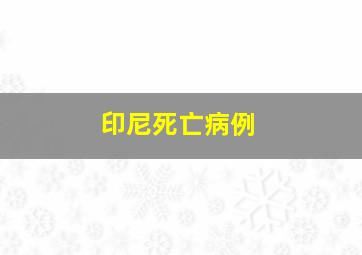 印尼死亡病例